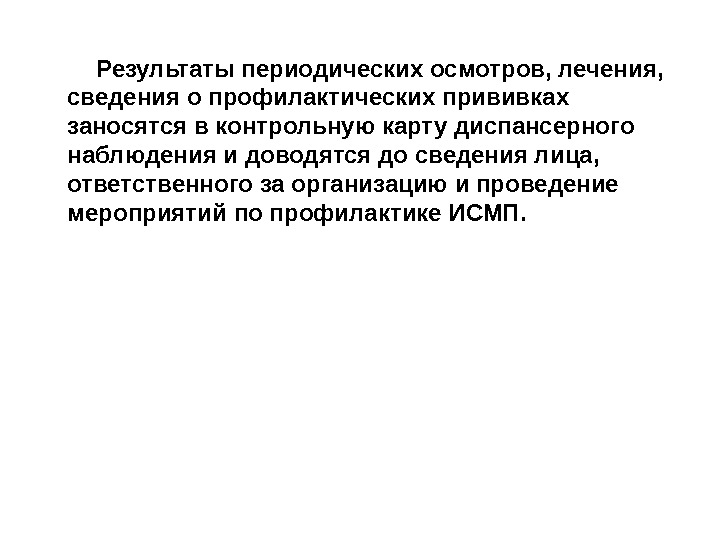 Результаты периодических осмотров, лечения, сведения о профилактических прививках заносятся в контрольную карту диспансерного наблюдения и доводятся до сведения лица, ответственного за организацию и проведение мероприятий по профилактике ИСМП.